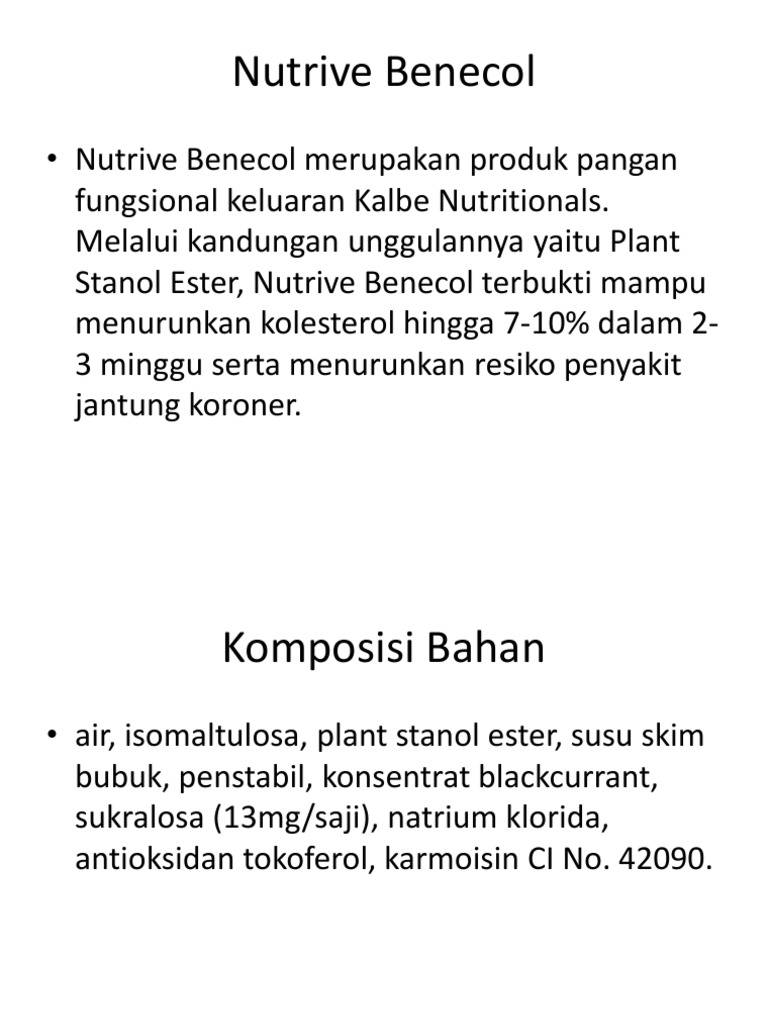 Nutrive Benecol

• Nutrive Benecol merupakan produk pangan fungsional keluaran Kalbe Nutritionals. Melalui kandungan unggulannya yaitu Plant Stanol Ester, Nutrive Benecol terbukti mampu menurunkan kolesterol hingga 7-10% dalam 2-3 minggu serta menurunkan resiko penyakit jantung koroner.

Komposisi Bahan

• air, isomaltulosa, plant stanol ester, susu skim bubuk, penstabil, konsentrat blackcurrant, sukralosa (13mg/saji), natrium klorida, antioksidan tokoferol, karmoisin CI No. 42090.